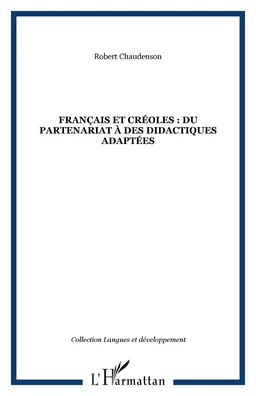 Robert Chaudenson

FRANÇAIS ET CRÉOLES : DU PARTENARIAT À DES DIDACTIQUES ADAPTÉES

Collection Langues et développement

L'Harmattan